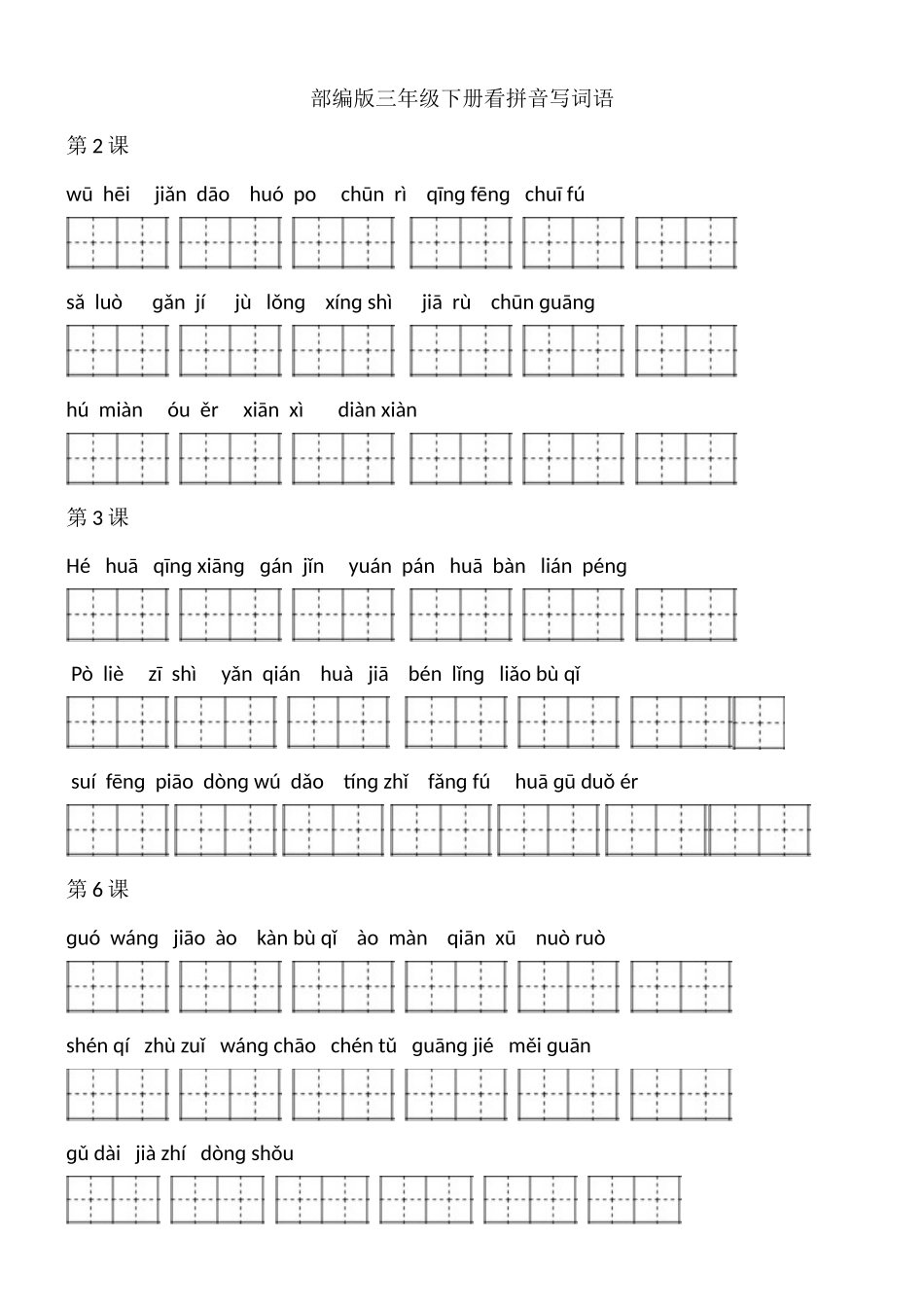 部编版三年级下册看拼音写词语

第 2 课

wū hēi jiǎn dāo huó po chūn rì qīng fēng chuī fú

sǎ luò gǎn jí jù lǒng xíng shì jiā rù chūn guāng

hú miàn óu ěr xiān xì diàn xiàn

第 3 课

Hé huā qīng xiāng gán jǐn yuán pán huā bàn lián péng

Pò liè zī shì yǎn qián huà jiā bén lǐng liǎo bù qǐ

suí fēng piāo dòng wú dǎo tíng zhǐ fǎng fú huā gū duǒ ér

第 6 课

guó wáng jiāo ào kàn bù qǐ ào màn qiān xū nuò ruò

shén qí zhù zuǐ wáng chāo chén tǔ guāng jié měi guān

gǔ dài jià zhí dòng shǒu